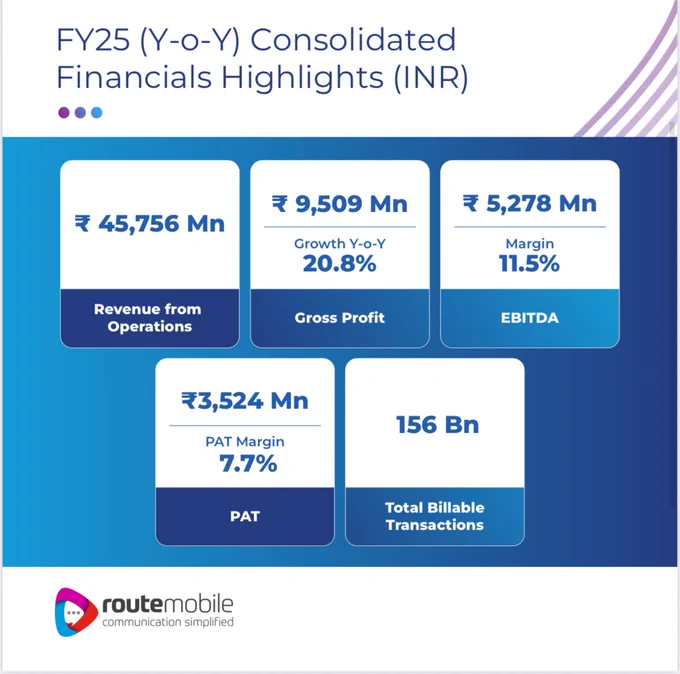 FY25 (Y-o-Y) Consolidated Financials Highlights (INR)

₹ 45,756 Mn

Revenue from Operations

₹ 9,509 Mn

Growth Y-o-Y
20.8%

Gross Profit

₹ 5,278 Mn

Margin
11.5%

EBITDA

₹3,524 Mn

PAT Margin
7.7%

PAT

156 Bn

Total Billable Transactions

routemobile
communication simplified